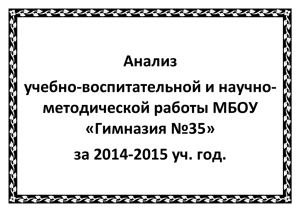 Анализ

учебно-воспитательной и научно-методической работы МБОУ «Гимназия №35»

за 2014-2015 уч. год.